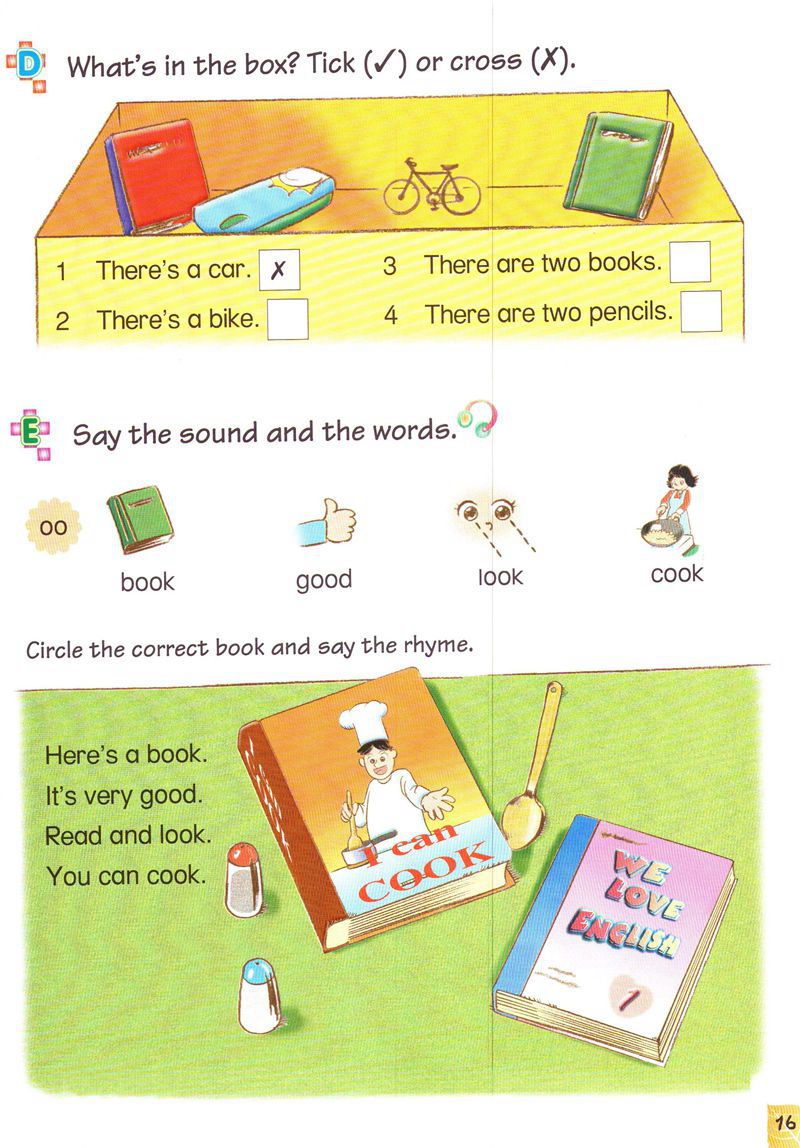 D What's in the box? Tick (✓) or cross (✗).

1 There's a car. ✗
2 There's a bike.
3 There are two books.
4 There are two pencils.

E Say the sound and the words.

oo
book
good
look
cook

Circle the correct book and say the rhyme.

Here's a book.
It's very good.
Read and look.
You can cook.

I can COOK

WE LOVE ENGLISH
1

16